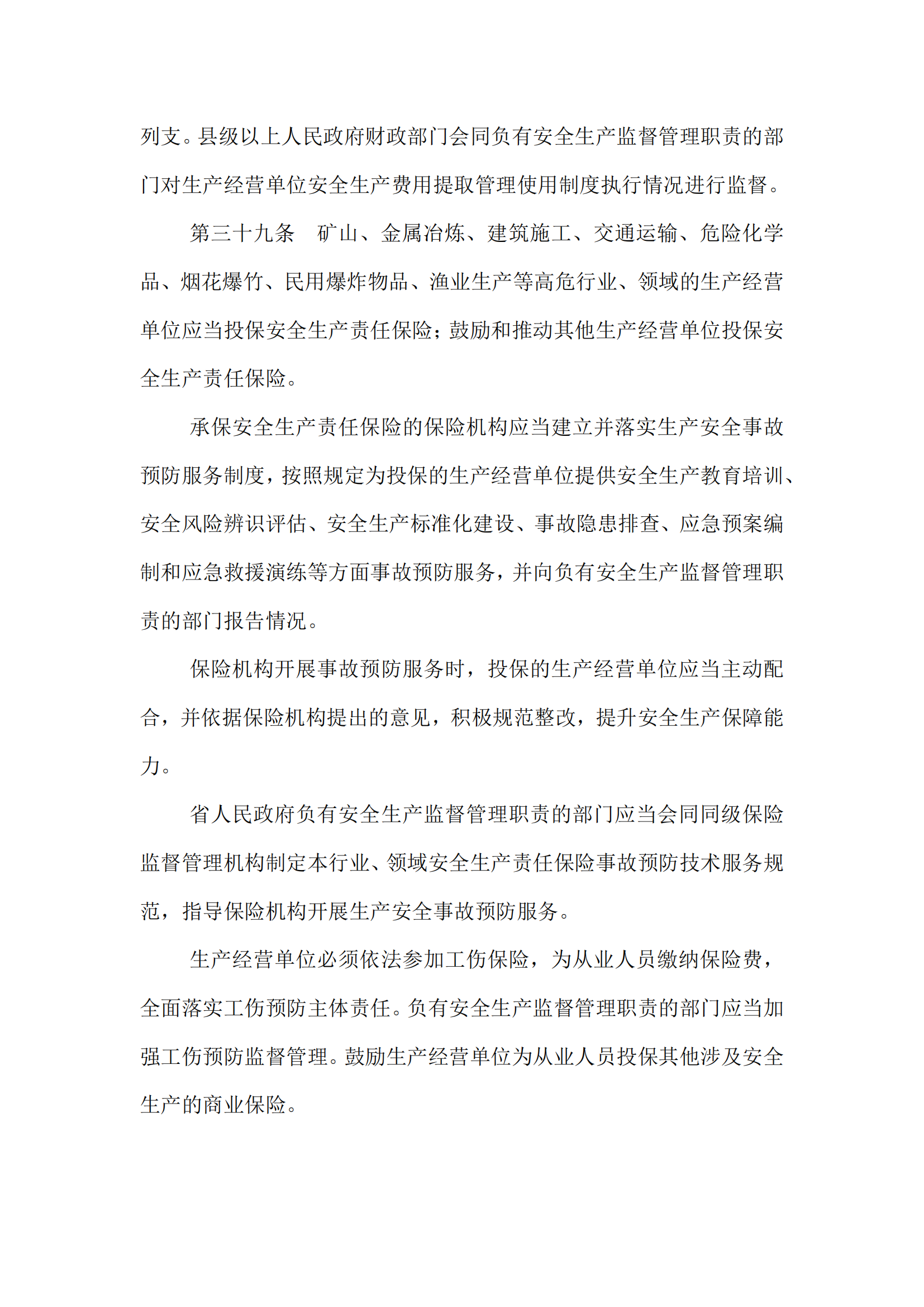 列支。县级以上人民政府财政部门会同负有安全生产监督管理职责的部门对生产经营单位安全生产费用提取管理使用制度执行情况进行监督。

第三十九条　矿山、金属冶炼、建筑施工、交通运输、危险化学品、烟花爆竹、民用爆炸物品、渔业生产等高危行业、领域的生产经营单位应当投保安全生产责任保险；鼓励和推动其他生产经营单位投保安全生产责任保险。

承保安全生产责任保险的保险机构应当建立并落实生产安全事故预防服务制度，按照规定为投保的生产经营单位提供安全生产教育培训、安全风险辨识评估、安全生产标准化建设、事故隐患排查、应急预案编制和应急救援演练等方面事故预防服务，并向负有安全生产监督管理职责的部门报告情况。

保险机构开展事故预防服务时，投保的生产经营单位应当主动配合，并依据保险机构提出的意见，积极规范整改，提升安全生产保障能力。

省人民政府负有安全生产监督管理职责的部门应当会同同级保险监督管理机构制定本行业、领域安全生产责任保险事故预防技术服务规范，指导保险机构开展生产安全事故预防服务。

生产经营单位必须依法参加工伤保险，为从业人员缴纳保险费，全面落实工伤预防主体责任。负有安全生产监督管理职责的部门应当加强工伤预防监督管理。鼓励生产经营单位为从业人员投保其他涉及安全生产的商业保险。